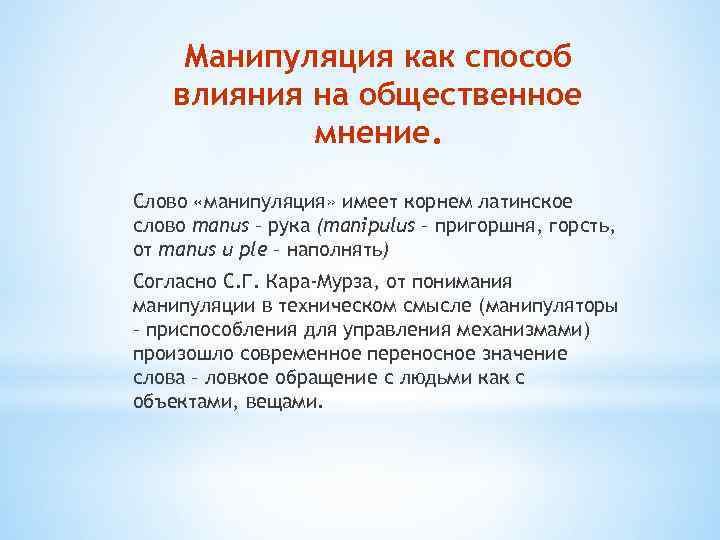 Манипуляция как способ влияния на общественное мнение.

Слово «манипуляция» имеет корнем латинское слово manus – рука (manipulus – пригоршня, горсть, от manus и ple – наполнять)

Согласно С.Г. Кара-Мурза, от понимания манипуляции в техническом смысле (манипуляторы – приспособления для управления механизмами) произошло современное переносное значение слова – ловкое обращение с людьми как с объектами, вещами.